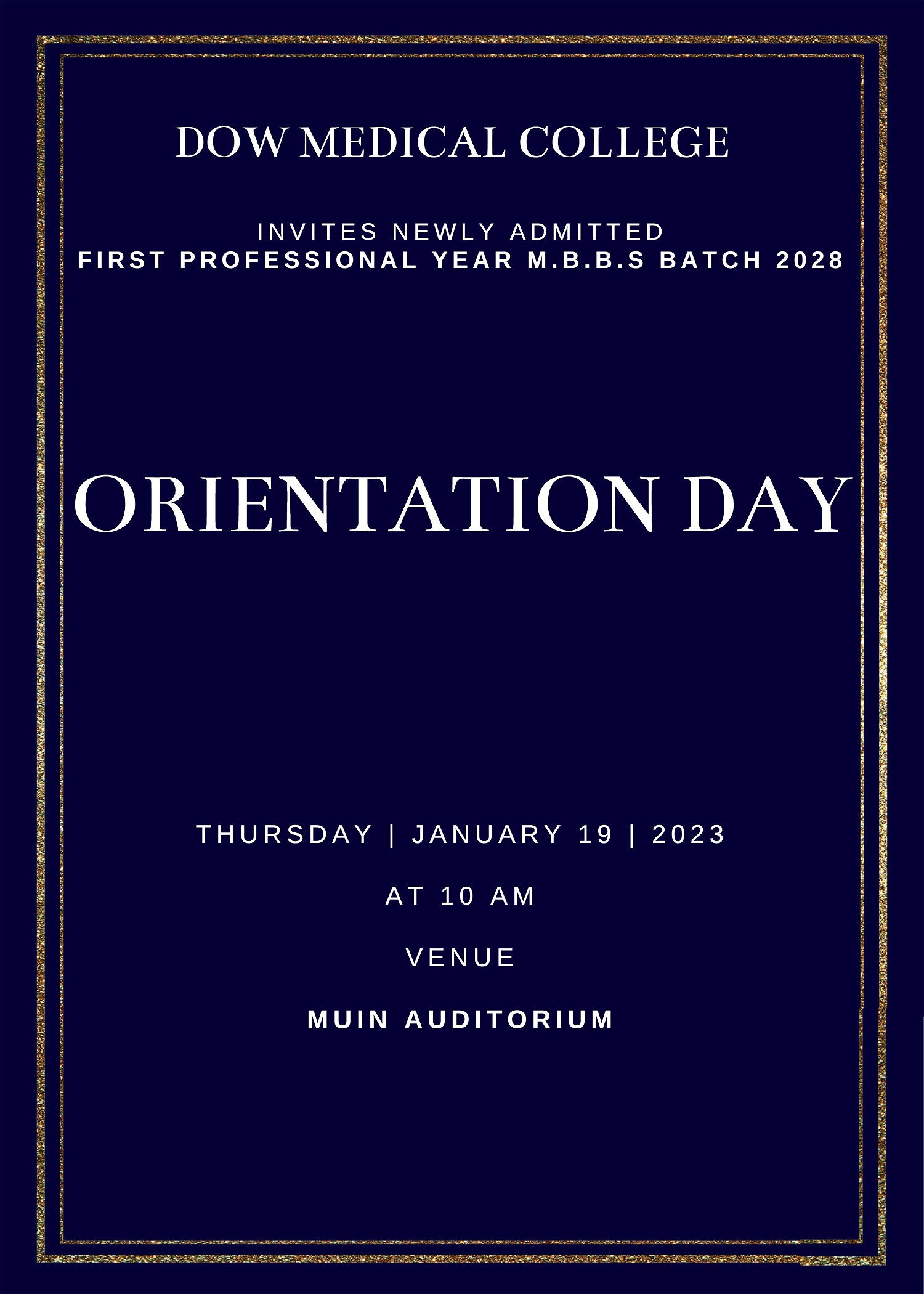 DOW MEDICAL COLLEGE

INVITES NEWLY ADMITTED
FIRST PROFESSIONAL YEAR M.B.B.S BATCH 2028

ORIENTATION DAY

THURSDAY | JANUARY 19 | 2023

AT 10 AM

VENUE

MUIN AUDITORIUM